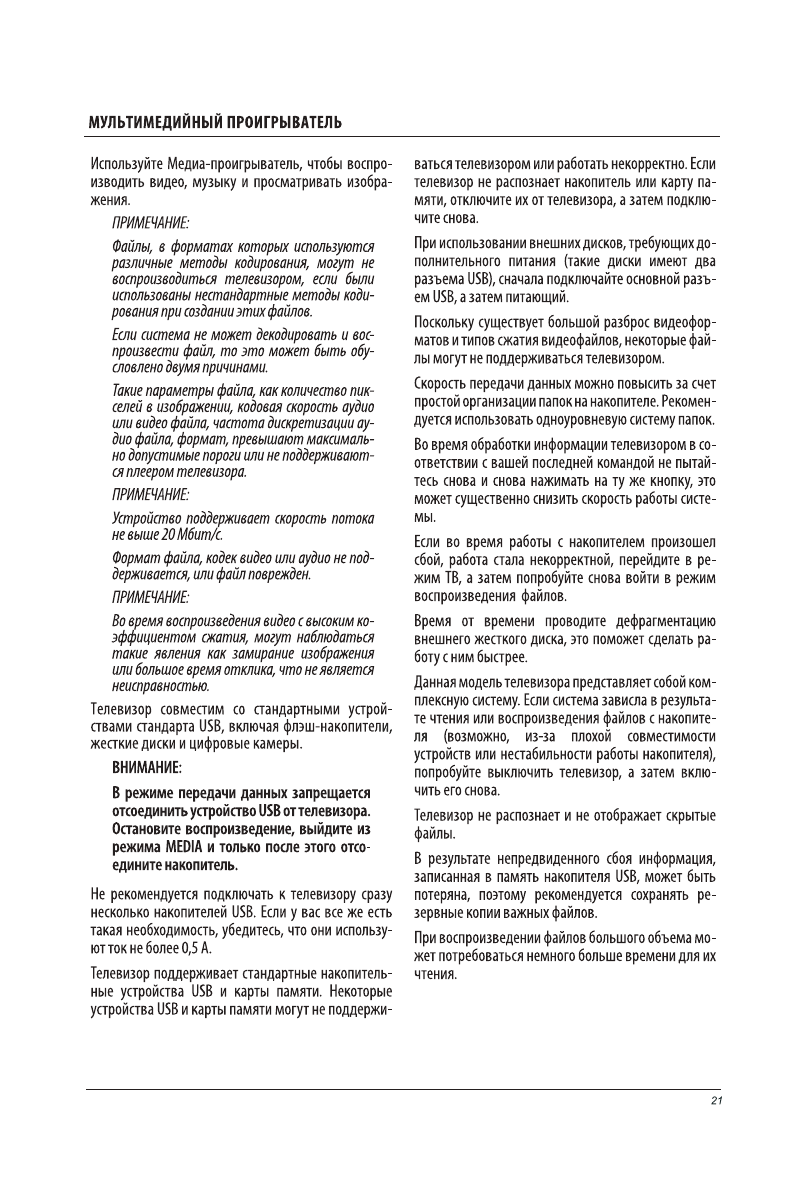 МУЛЬТИМЕДИЙНЫЙ ПРОИГРЫВАТЕЛЬ

Используйте Медиа-проигрыватель, чтобы воспроизводить видео, музыку и просматривать изображения.

ПРИМЕЧАНИЕ:

Файлы, в форматах которых используются различные методы кодирования, могут не воспроизводиться телевизором, если были использованы нестандартные методы кодирования при создании этих файлов.

Если система не может декодировать и воспроизвести файл, то это может быть обусловлено двумя причинами.

Такие параметры файла, как количество пикселей в изображении, кодовая скорость аудио или видео файла, частота дискретизации аудио файла, формат, превышают максимально допустимые пороги или не поддерживаются плеером телевизора.

ПРИМЕЧАНИЕ:

Устройство поддерживает скорость потока не выше 20 Мбит/с.

Формат файла, кодек видео или аудио не поддерживается, или файл поврежден.

ПРИМЕЧАНИЕ:

Во время воспроизведения видео с высоким коэффициентом сжатия, могут наблюдаться такие явления как замирание изображения или большое время отклика, что не является неисправностью.

Телевизор совместим со стандартными устройствами стандарта USB, включая флэш-накопители, жесткие диски и цифровые камеры.

ВНИМАНИЕ:

В режиме передачи данных запрещается отсоединить устройство USB от телевизора. Остановите воспроизведение, выйдите из режима MEDIA и только после этого отсоедините накопитель.

Не рекомендуется подключать к телевизору сразу несколько накопителей USB. Если у вас все же есть такая необходимость, убедитесь, что они используют ток не более 0,5 А.

Телевизор поддерживает стандартные накопительные устройства USB и карты памяти. Некоторые устройства USB и карты памяти могут не поддерживаться телевизором или работать некорректно. Если телевизор не распознает накопитель или карту памяти, отключите их от телевизора, а затем подключите снова.

При использовании внешних дисков, требующих дополнительного питания (такие диски имеют два разъема USB), сначала подключайте основной разъем USB, а затем питающий.

Поскольку существует большой разброс видеоформатов и типов сжатия видеофайлов, некоторые файлы могут не поддерживаться телевизором.

Скорость передачи данных можно повысить за счет простой организации папок на накопителе. Рекомендуется использовать одноуровневую систему папок.

Во время обработки информации телевизором в соответствии с вашей последней командой не пытайтесь снова и снова нажимать на ту же кнопку, это может существенно снизить скорость работы системы.

Если во время работы с накопителем произошел сбой, работа стала некорректной, перейдите в режим ТВ, а затем попробуйте снова войти в режим воспроизведения файлов.

Время от времени проводите дефрагментацию внешнего жесткого диска, это поможет сделать работу с ним быстрее.

Данная модель телевизора представляет собой комплексную систему. Если система зависла в результате чтения или воспроизведения файлов с накопителя (возможно, из-за плохой совместимости устройств или нестабильности работы накопителя), попробуйте выключить телевизор, а затем включить его снова.

Телевизор не распознает и не отображает скрытые файлы.

В результате непредвиденного сбоя информация, записанная в память накопителя USB, может быть потеряна, поэтому рекомендуется сохранять резервные копии важных файлов.

При воспроизведении файлов большого объема может потребоваться немного больше времени для их чтения.

21